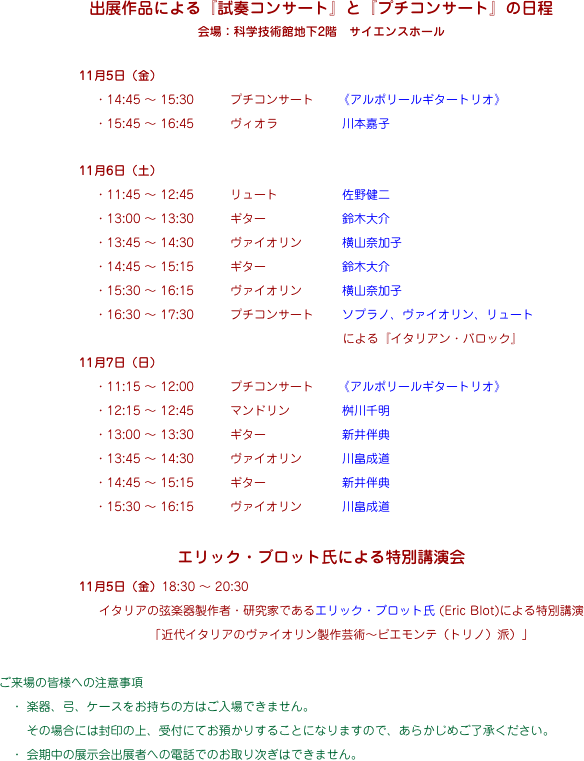 出展作品による『試奏コンサート』と『プチコンサート』の日程

会場：科学技術館地下2階　サイエンスホール

11月5日（金）

・14:45 〜 15:30　プチコンサート　《アルポリールギタートリオ》

・15:45 〜 16:45　ヴィオラ　川本嘉子

11月6日（土）

・11:45 〜 12:45　リュート　佐野健二

・13:00 〜 13:30　ギター　鈴木大介

・13:45 〜 14:30　ヴァイオリン　横山奈加子

・14:45 〜 15:15　ギター　鈴木大介

・15:30 〜 16:15　ヴァイオリン　横山奈加子

・16:30 〜 17:30　プチコンサート　ソプラノ、ヴァイオリン、リュートによる『イタリアン・バロック』

11月7日（日）

・11:15 〜 12:00　プチコンサート　《アルポリールギタートリオ》

・12:15 〜 12:45　マンドリン　桝川千明

・13:00 〜 13:30　ギター　新井伴典

・13:45 〜 14:30　ヴァイオリン　川畠成道

・14:45 〜 15:15　ギター　新井伴典

・15:30 〜 16:15　ヴァイオリン　川畠成道

エリック・ブロット氏による特別講演会

11月5日（金）18:30 〜 20:30

イタリアの弦楽器製作者・研究家であるエリック・ブロット氏 (Eric Blot)による特別講演

「近代イタリアのヴァイオリン製作芸術〜ピエモンテ（トリノ）派）」

ご来場の皆様への注意事項

・ 楽器、弓、ケースをお持ちの方はご入場できません。

その場合には封印の上、受付にてお預かりすることになりますので、あらかじめご了承ください。

・ 会期中の展示会出展者への電話でのお取り次ぎはできません。